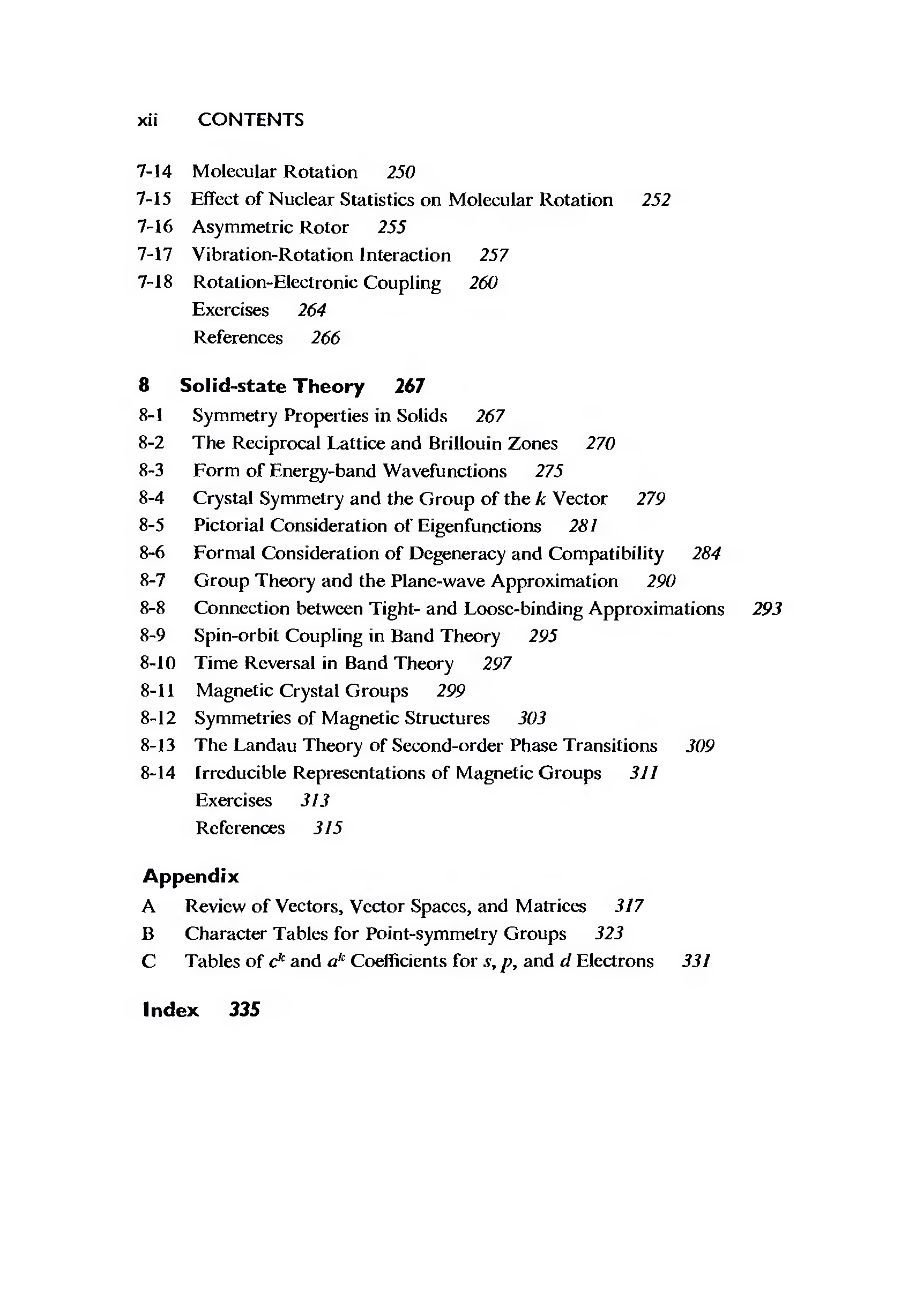 xii CONTENTS

7-14 Molecular Rotation 250
7-15 Effect of Nuclear Statistics on Molecular Rotation 252
7-16 Asymmetric Rotor 255
7-17 Vibration-Rotation Interaction 257
7-18 Rotation-Electronic Coupling 260
Exercises 264
References 266

8 Solid-state Theory 267
8-1 Symmetry Properties in Solids 267
8-2 The Reciprocal Lattice and Brillouin Zones 270
8-3 Form of Energy-band Wavefunctions 275
8-4 Crystal Symmetry and the Group of the $k$ Vector 279
8-5 Pictorial Consideration of Eigenfunctions 281
8-6 Formal Consideration of Degeneracy and Compatibility 284
8-7 Group Theory and the Plane-wave Approximation 290
8-8 Connection between Tight- and Loose-binding Approximations 293
8-9 Spin-orbit Coupling in Band Theory 295
8-10 Time Reversal in Band Theory 297
8-11 Magnetic Crystal Groups 299
8-12 Symmetries of Magnetic Structures 303
8-13 The Landau Theory of Second-order Phase Transitions 309
8-14 Irreducible Representations of Magnetic Groups 311
Exercises 313
References 315

Appendix
A Review of Vectors, Vector Spaces, and Matrices 317
B Character Tables for Point-symmetry Groups 323
C Tables of $c^k$ and $a^k$ Coefficients for $s$, $p$, and $d$ Electrons 331

Index 335